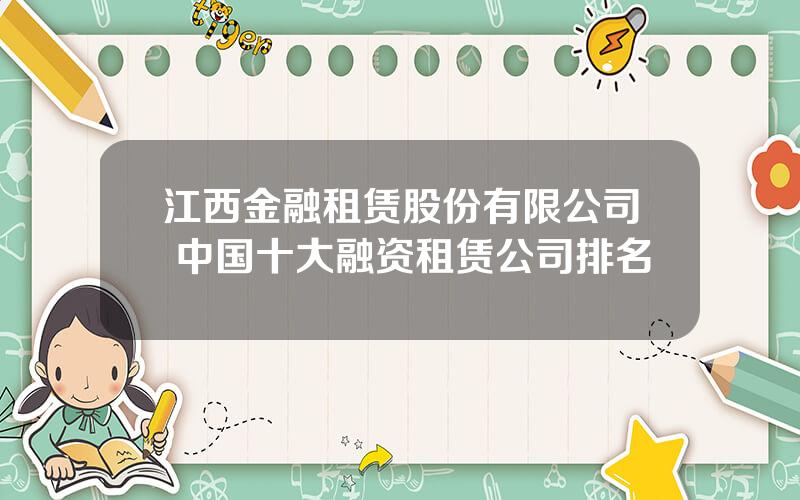 tiger

江西金融租赁股份有限公司 中国十大融资租赁公司排名